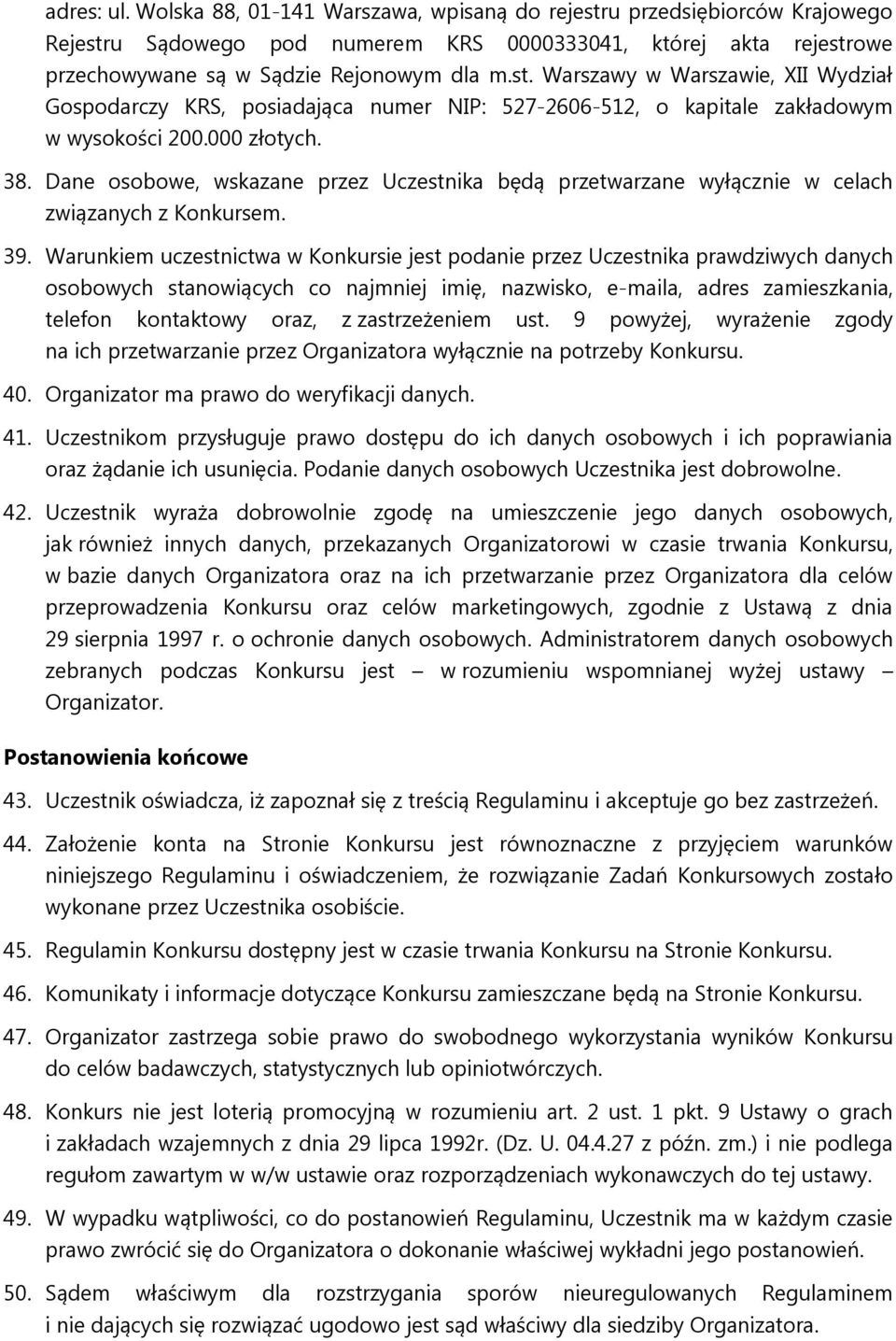 adres: ul. Wolska 88, 01-141 Warszawa, wpisaną do rejestru przedsiębiorców Krajowego Rejestru Sądowego pod numerem KRS 0000333041, której akta rejestrowe przechowywane są w Sądzie Rejonowym dla m.st. Warszawy w Warszawie, XII Wydział Gospodarczy KRS, posiadająca numer NIP: 527-2606-512, o kapitale zakładowym w wysokości 200.000 złotych.

38. Dane osobowe, wskazane przez Uczestnika będą przetwarzane wyłącznie w celach związanych z Konkursem.

39. Warunkiem uczestnictwa w Konkursie jest podanie przez Uczestnika prawdziwych danych osobowych stanowiących co najmniej imię, nazwisko, e-maila, adres zamieszkania, telefon kontaktowy oraz, z zastrzeżeniem ust. 9 powyżej, wyrażenie zgody na ich przetwarzanie przez Organizatora wyłącznie na potrzeby Konkursu.

40. Organizator ma prawo do weryfikacji danych.

41. Uczestnikom przysługuje prawo dostępu do ich danych osobowych i ich poprawiania oraz żądanie ich usunięcia. Podanie danych osobowych Uczestnika jest dobrowolne.

42. Uczestnik wyraża dobrowolnie zgodę na umieszczenie jego danych osobowych, jak również innych danych, przekazanych Organizatorowi w czasie trwania Konkursu, w bazie danych Organizatora oraz na ich przetwarzanie przez Organizatora dla celów przeprowadzenia Konkursu oraz celów marketingowych, zgodnie z Ustawą z dnia 29 sierpnia 1997 r. o ochronie danych osobowych. Administratorem danych osobowych zebranych podczas Konkursu jest – w rozumieniu wspomnianej wyżej ustawy – Organizator.

Postanowienia końcowe

43. Uczestnik oświadcza, iż zapoznał się z treścią Regulaminu i akceptuje go bez zastrzeżeń.

44. Założenie konta na Stronie Konkursu jest równoznaczne z przyjęciem warunków niniejszego Regulaminu i oświadczeniem, że rozwiązanie Zadań Konkursowych zostało wykonane przez Uczestnika osobiście.

45. Regulamin Konkursu dostępny jest w czasie trwania Konkursu na Stronie Konkursu.

46. Komunikaty i informacje dotyczące Konkursu zamieszczane będą na Stronie Konkursu.

47. Organizator zastrzega sobie prawo do swobodnego wykorzystania wyników Konkursu do celów badawczych, statystycznych lub opiniotwórczych.

48. Konkurs nie jest loterią promocyjną w rozumieniu art. 2 ust. 1 pkt. 9 Ustawy o grach i zakładach wzajemnych z dnia 29 lipca 1992r. (Dz. U. 04.4.27 z późn. zm.) i nie podlega regułom zawartym w w/w ustawie oraz rozporządzeniach wykonawczych do tej ustawy.

49. W wypadku wątpliwości, co do postanowień Regulaminu, Uczestnik ma w każdym czasie prawo zwrócić się do Organizatora o dokonanie właściwej wykładni jego postanowień.

50. Sądem właściwym dla rozstrzygania sporów nieuregulowanych Regulaminem i nie dających się rozwiązać ugodowo jest sąd właściwy dla siedziby Organizatora.